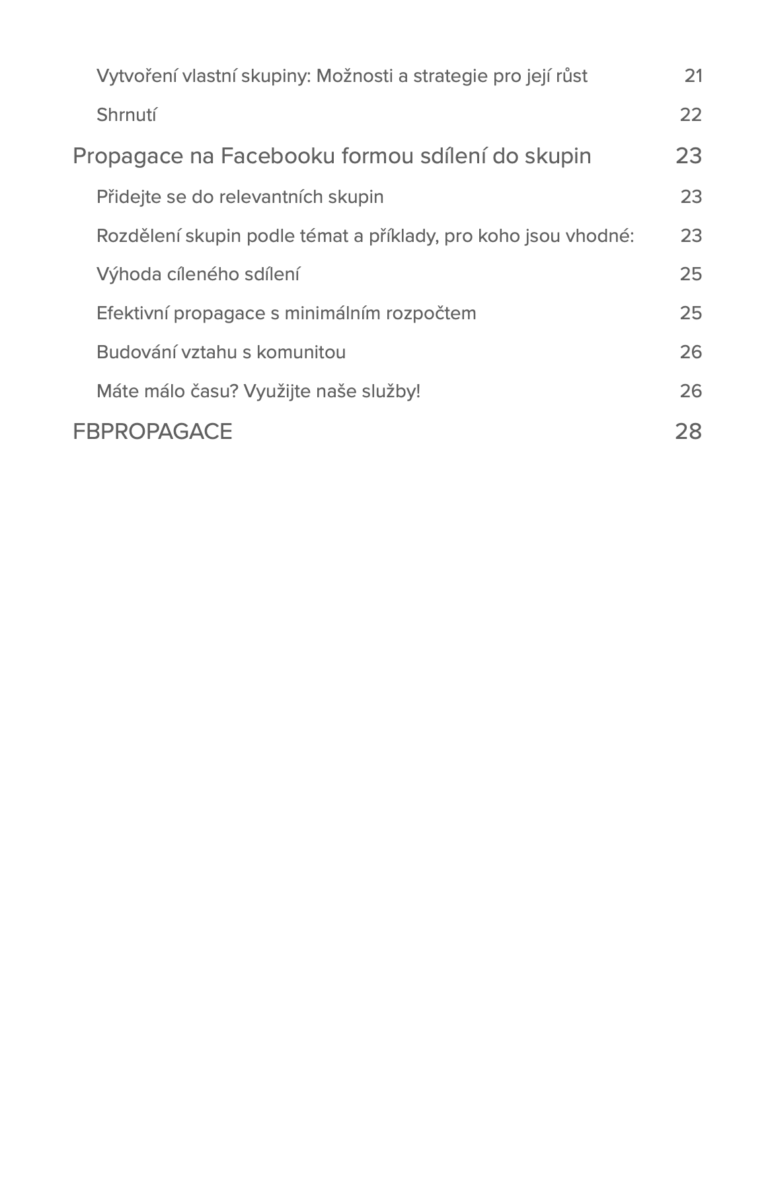 Vytvoření vlastní skupiny: Možnosti a strategie pro její růst 21

Shrnutí 22

Propagace na Facebooku formou sdílení do skupin 23

Přidejte se do relevantních skupin 23

Rozdělení skupin podle témat a příklady, pro koho jsou vhodné: 23

Výhoda cíleného sdílení 25

Efektivní propagace s minimálním rozpočtem 25

Budování vztahu s komunitou 26

Máte málo času? Využijte naše služby! 26

FBPROPAGACE 28